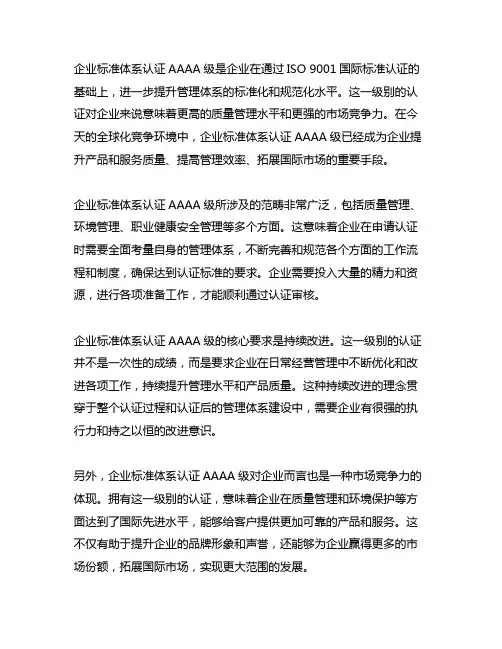 企业标准体系认证 AAAA 级是企业在通过 ISO 9001 国际标准认证的基础上，进一步提升管理体系的标准化和规范化水平。这一级别的认证对企业来说意味着更高的质量管理水平和更强的市场竞争力。在今天的全球化竞争环境中，企业标准体系认证 AAAA 级已经成为企业提升产品和服务质量、提高管理效率、拓展国际市场的重要手段。

企业标准体系认证 AAAA 级所涉及的范畴非常广泛，包括质量管理、环境管理、职业健康安全管理等多个方面。这意味着企业在申请认证时需要全面考量自身的管理体系，不断完善和规范各个方面的工作流程和制度，确保达到认证标准的要求。企业需要投入大量的精力和资源，进行各项准备工作，才能顺利通过认证审核。

企业标准体系认证 AAAA 级的核心要求是持续改进。这一级别的认证并不是一次性的成绩，而是要求企业在日常经营管理中不断优化和改进各项工作，持续提升管理水平和产品质量。这种持续改进的理念贯穿于整个认证过程和认证后的管理体系建设中，需要企业有很强的执行力和持之以恒的改进意识。

另外，企业标准体系认证 AAAA 级对企业而言也是一种市场竞争力的体现。拥有这一级别的认证，意味着企业在质量管理和环境保护等方面达到了国际先进水平，能够给客户提供更加可靠的产品和服务。这不仅有助于提升企业的品牌形象和声誉，还能够为企业赢得更多的市场份额，拓展国际市场，实现更大范围的发展。